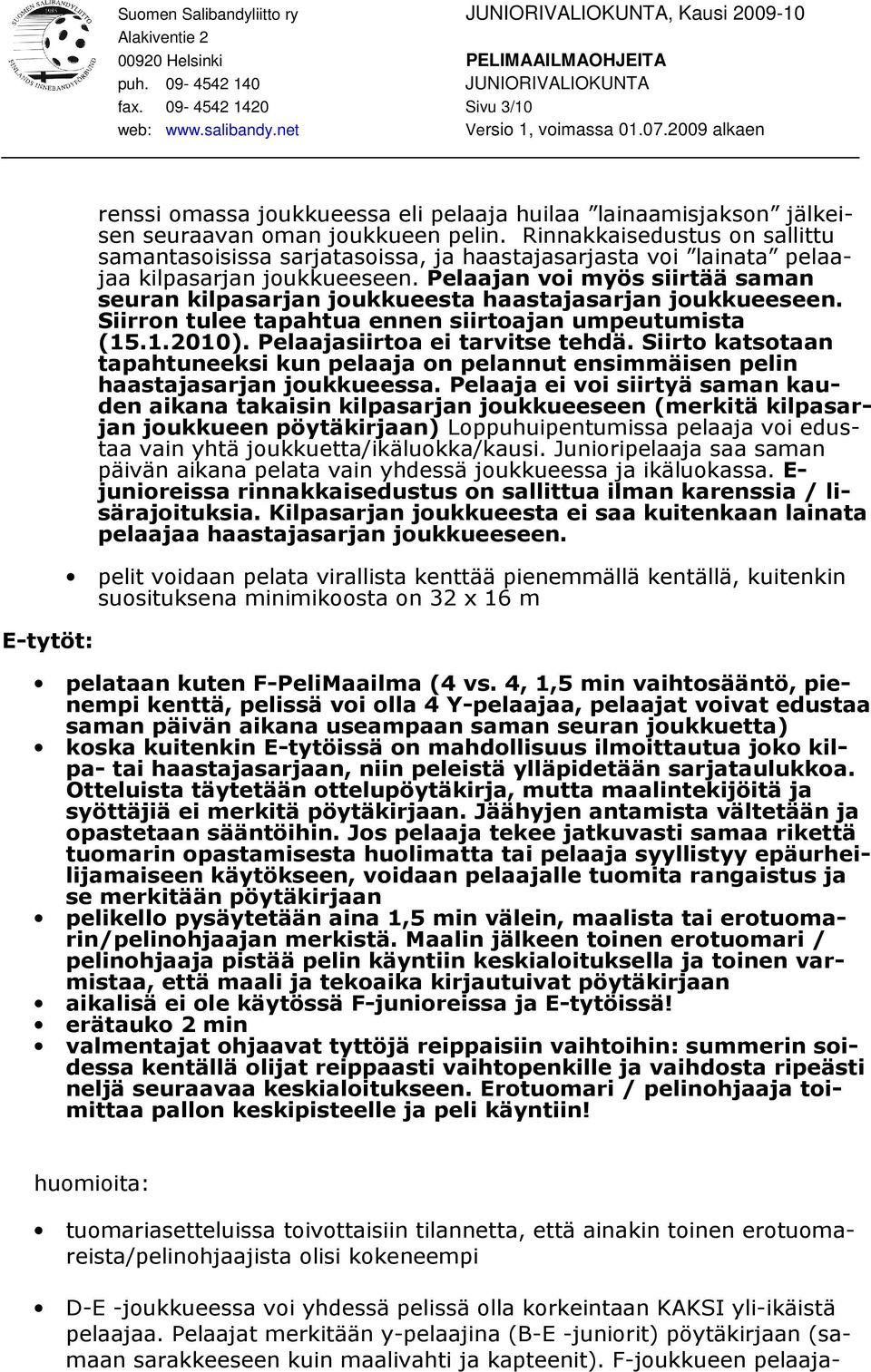 SUOMEN SALIBANDYLIITTO
FINLANDS INNEBANDYFÖRBUND

Suomen Salibandyliitto ry
Alakiventie 2
00920 Helsinki
puh. 09- 4542 140
fax. 09- 4542 1420
web: www.salibandy.net

JUNIORIVALIOKUNTA, Kausi 2009-10
PELIMAAILMAOHJEITA
JUNIORIVALIOKUNTA
Sivu 3/10
Versio 1, voimassa 01.07.2009 alkaen

renssi omassa joukkueessa eli pelaaja huilaa ”lainaamisjakson” jälkeisen seuraavan oman joukkueen pelin. Rinnakkaisedustus on sallittu samantasoisissa sarjatasoissa, ja haastajasarjasta voi ”lainata” pelaajaa kilpasarjan joukkueeseen. Pelaajan voi myös siirtää saman seuran kilpasarjan joukkueesta haastajasarjan joukkueeseen. Siirron tulee tapahtua ennen siirtoajan umpeutumista (15.1.2010). Pelaajasiirtoa ei tarvitse tehdä. Siirto katsotaan tapahtuneeksi kun pelaaja on pelannut ensimmäisen pelin haastajasarjan joukkueessa. Pelaaja ei voi siirtyä saman kauden aikana takaisin kilpasarjan joukkueeseen (merkitä kilpasarjan joukkueen pöytäkirjaan) Loppuhuipentumissa pelaaja voi edustaa vain yhtä joukkuetta/ikäluokka/kausi. Junioripelaaja saa saman päivän aikana pelata vain yhdessä joukkueessa ja ikäluokassa. E-junioreissa rinnakkaisedustus on sallittua ilman karenssia / lisärajoituksia. Kilpasarjan joukkueesta ei saa kuitenkaan lainata pelaajaa haastajasarjan joukkueeseen.

• pelit voidaan pelata virallista kenttää pienemmällä kentällä, kuitenkin suosituksena minimikoosta on 32 x 16 m

E-tytöt:

• pelataan kuten F-PeliMaailma (4 vs. 4, 1,5 min vaihtosääntö, pienempi kenttä, pelissä voi olla 4 Y-pelaajaa, pelaajat voivat edustaa saman päivän aikana useampaan saman seuran joukkuetta)
• koska kuitenkin E-tytöissä on mahdollisuus ilmoittautua joko kilpa- tai haastajasarjaan, niin peleistä ylläpidetään sarjataulukkoa. Otteluista täytetään ottelupöytäkirja, mutta maalintekijöitä ja syöttäjiä ei merkitä pöytäkirjaan. Jäähyjen antamista vältetään ja opastetaan sääntöihin. Jos pelaaja tekee jatkuvasti samaa rikettä tuomarin opastamisesta huolimatta tai pelaaja syyllistyy epäurheilijamaiseen käytökseen, voidaan pelaajalle tuomita rangaistus ja se merkitään pöytäkirjaan
• pelikello pysäytetään aina 1,5 min välein, maalista tai erotuomarin/pelinohjaajan merkistä. Maalin jälkeen toinen erotuomari / pelinohjaaja pistää pelin käyntiin keskialoituksella ja toinen varmistaa, että maali ja tekoaika kirjautuvat pöytäkirjaan
• aikalisä ei ole käytössä F-junioreissa ja E-tytöissä!
• erätauko 2 min
• valmentajat ohjaavat tyttöjä reippaisiin vaihtoihin: summerin soidessa kentällä olijat reippaasti vaihtopenkille ja vaihdosta ripeästi neljä seuraavaa keskialoitukseen. Erotuomari / pelinohjaaja toimittaa pallon keskipisteelle ja peli käyntiin!

huomioita:

• tuomariasetteluissa toivottaisiin tilannetta, että ainakin toinen erotuomareista/pelinohjaajista olisi kokeneempi

• D-E -joukkueessa voi yhdessä pelissä olla korkeintaan KAKSI yli-ikäistä pelaajaa. Pelaajat merkitään y-pelaajina (B-E -juniorit) pöytäkirjaan (samaan sarakkeeseen kuin maalivahti ja kapteenit). F-joukkueen pelaaja-